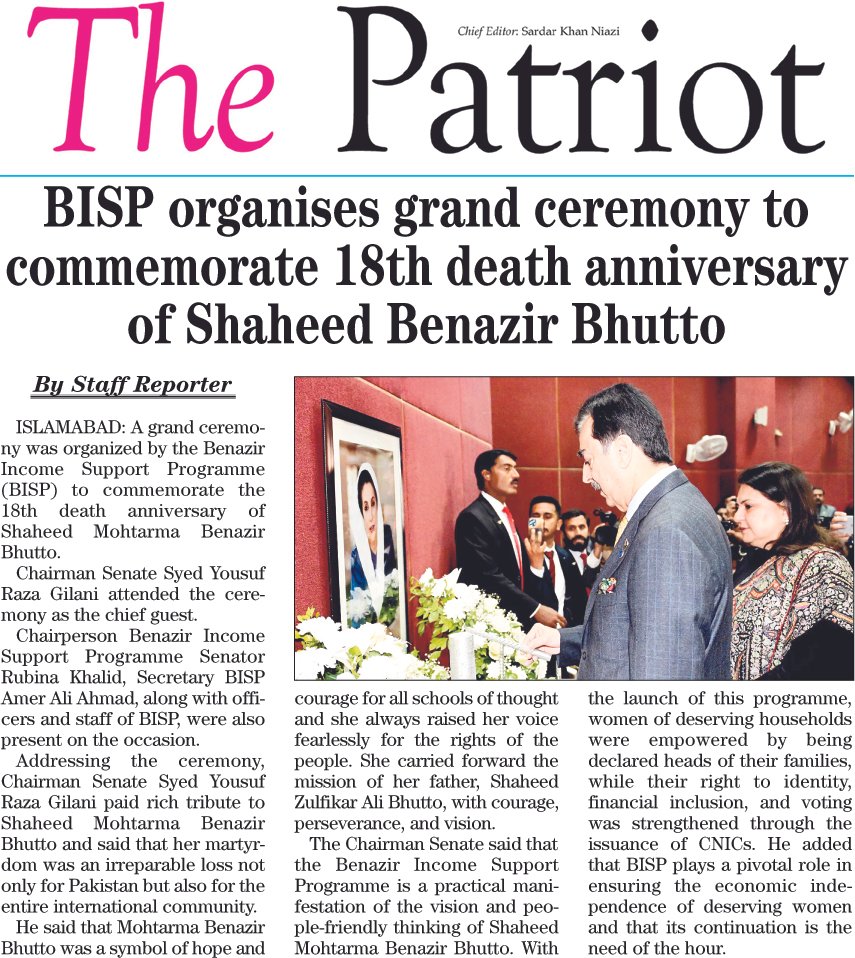 The Patriot

Chief Editor: Sardar Khan Niazi

BISP organises grand ceremony to commemorate 18th death anniversary of Shaheed Benazir Bhutto

By Staff Reporter

ISLAMABAD: A grand ceremony was organized by the Benazir Income Support Programme (BISP) to commemorate the 18th death anniversary of Shaheed Mohtarma Benazir Bhutto.

Chairman Senate Syed Yousuf Raza Gilani attended the ceremony as the chief guest.

Chairperson Benazir Income Support Programme Senator Rubina Khalid, Secretary BISP Amer Ali Ahmad, along with officers and staff of BISP, were also present on the occasion.

Addressing the ceremony, Chairman Senate Syed Yousuf Raza Gilani paid rich tribute to Shaheed Mohtarma Benazir Bhutto and said that her martyrdom was an irreparable loss not only for Pakistan but also for the entire international community.

He said that Mohtarma Benazir Bhutto was a symbol of hope and courage for all schools of thought and she always raised her voice fearlessly for the rights of the people. She carried forward the mission of her father, Shaheed Zulfikar Ali Bhutto, with courage, perseverance, and vision.

The Chairman Senate said that the Benazir Income Support Programme is a practical manifestation of the vision and people-friendly thinking of Shaheed Mohtarma Benazir Bhutto. With the launch of this programme, women of deserving households were empowered by being declared heads of their families, while their right to identity, financial inclusion, and voting was strengthened through the issuance of CNICs. He added that BISP plays a pivotal role in ensuring the economic independence of deserving women and that its continuation is the need of the hour.